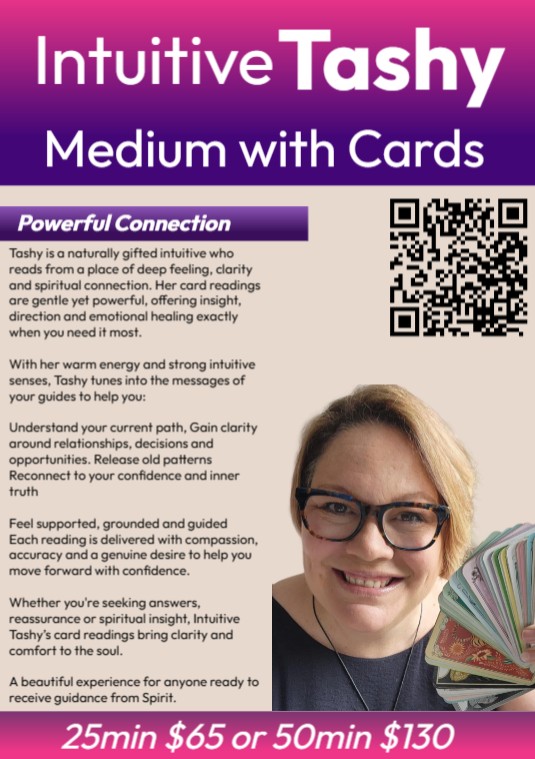 Intuitive Tashy
Medium with Cards

Powerful Connection

Tashy is a naturally gifted intuitive who reads from a place of deep feeling, clarity and spiritual connection. Her card readings are gentle yet powerful, offering insight, direction and emotional healing exactly when you need it most.

With her warm energy and strong intuitive senses, Tashy tunes into the messages of your guides to help you:

Understand your current path, Gain clarity around relationships, decisions and opportunities. Release old patterns Reconnect to your confidence and inner truth

Feel supported, grounded and guided Each reading is delivered with compassion, accuracy and a genuine desire to help you move forward with confidence.

Whether you're seeking answers, reassurance or spiritual insight, Intuitive Tashy's card readings bring clarity and comfort to the soul.

A beautiful experience for anyone ready to receive guidance from Spirit.

25min $65 or 50min $130